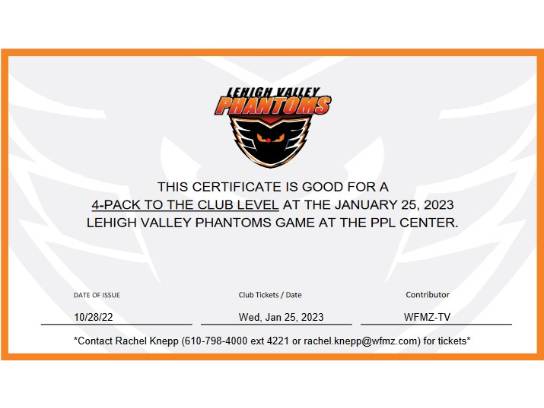 LEHIGH VALLEY
PHANTOMS

THIS CERTIFICATE IS GOOD FOR A 4-PACK TO THE CLUB LEVEL AT THE JANUARY 25, 2023 LEHIGH VALLEY PHANTOMS GAME AT THE PPL CENTER.

DATE OF ISSUE
10/28/22

Club Tickets / Date
Wed, Jan 25, 2023

Contributor
WFMZ-TV

*Contact Rachel Knepp (610-798-4000 ext 4221 or rachel.knepp@wfmz.com) for tickets*